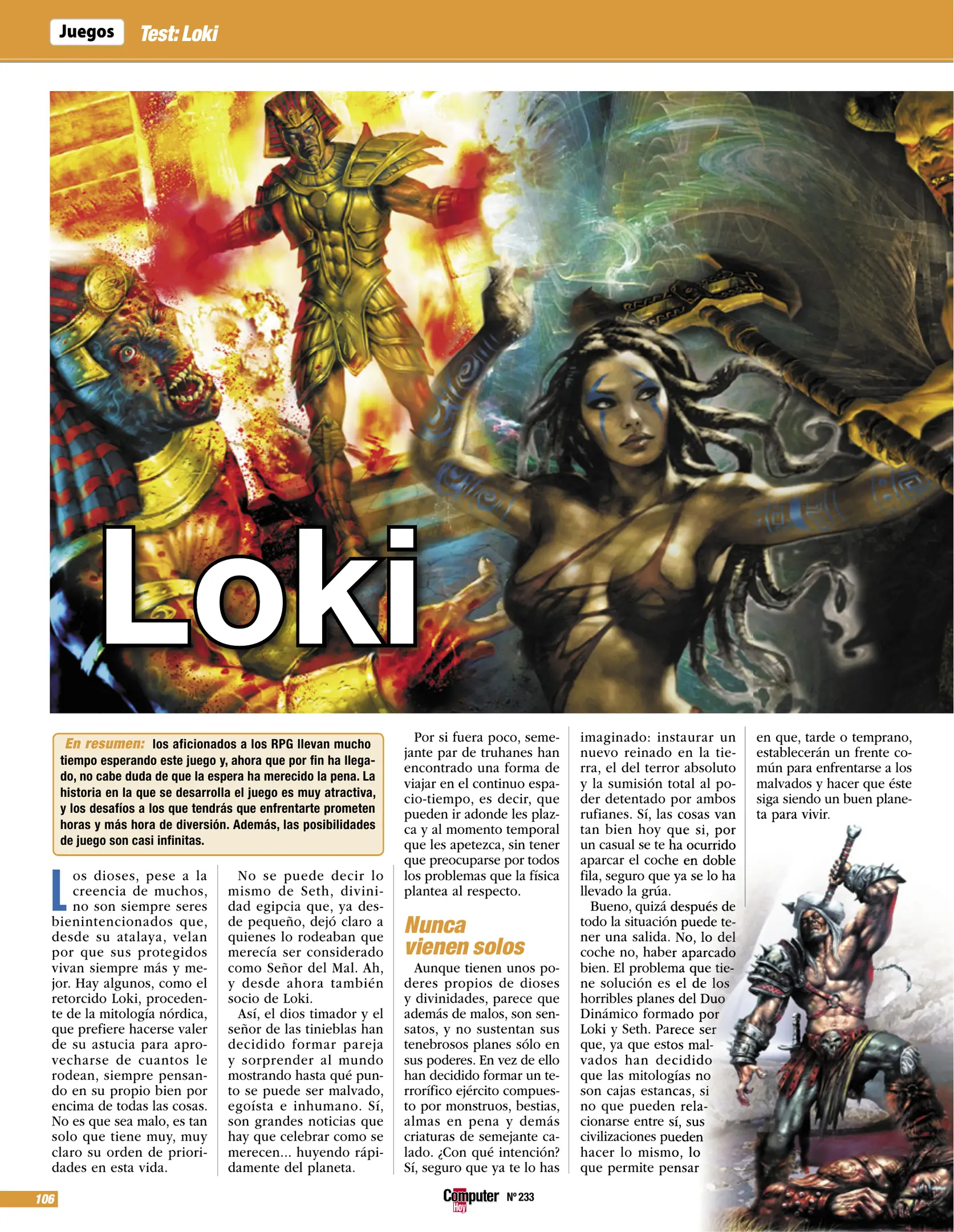 Juegos Test: Loki

Loki

En resumen: los aficionados a los RPG llevan mucho tiempo esperando este juego y, ahora que por fin ha llegado, no cabe duda de que la espera ha merecido la pena. La historia en la que se desarrolla el juego es muy atractiva, y los desafíos a los que tendrás que enfrentarte prometen horas y más hora de diversión. Además, las posibilidades de juego son casi infinitas.

Los dioses, pese a la creencia de muchos, no son siempre seres bienintencionados que, desde su atalaya, velan por que sus protegidos vivan siempre más y mejor. Hay algunos, como el retorcido Loki, procedente de la mitología nórdica, que prefiere hacerse valer de su astucia para aprovecharse de cuantos le rodean, siempre pensando en su propio bien por encima de todas las cosas. No es que sea malo, es tan solo que tiene muy, muy claro su orden de prioridades en esta vida.

No se puede decir lo mismo de Seth, divinidad egipcia que, ya desde pequeño, dejó claro a quienes lo rodeaban que merecía ser considerado como Señor del Mal. Ah, y desde ahora también socio de Loki.

Así, el dios timador y el señor de las tinieblas han decidido formar pareja y sorprender al mundo mostrando hasta qué punto se puede ser malvado, egoísta e inhumano. Sí, son grandes noticias que hay que celebrar como se merecen... huyendo rápidamente del planeta.

Por si fuera poco, semejante par de truhanes han encontrado una forma de viajar en el continuo espacio-tiempo, es decir, que pueden ir adonde les plazca y al momento temporal que les apetezca, sin tener que preocuparse por todos los problemas que la física plantea al respecto.

Nunca vienen solos

Aunque tienen unos poderes propios de dioses y divinidades, parece que además de malos, son sensatos, y no sustentan sus tenebrosos planes sólo en sus poderes. En vez de ello han decidido formar un terrorífico ejército compuesto por monstruos, bestias, almas en pena y demás criaturas de semejante calado. ¿Con qué intención? Sí, seguro que ya te lo has imaginado: instaurar un nuevo reinado en la tierra, el del terror absoluto y la sumisión total al poder detentado por ambos rufianes. Sí, las cosas van tan bien hoy que si, por un casual se te ha ocurrido aparcar el coche en doble fila, seguro que ya se lo ha llevado la grúa.

Bueno, quizá después de todo la situación puede tener una salida. No, lo del coche no, haber aparcado bien. El problema que tiene solución es el de los horribles planes del Duo Dinámico formado por Loki y Seth. Parece ser que, ya que estos malvados han decidido que las mitologías no son cajas estancas, si no que pueden relacionarse entre sí, sus civilizaciones pueden hacer lo mismo, lo que permite pensar en que, tarde o temprano, establecerán un frente común para enfrentarse a los malvados y hacer que éste siga siendo un buen planeta para vivir.

106

Computer Hoy Nº 233